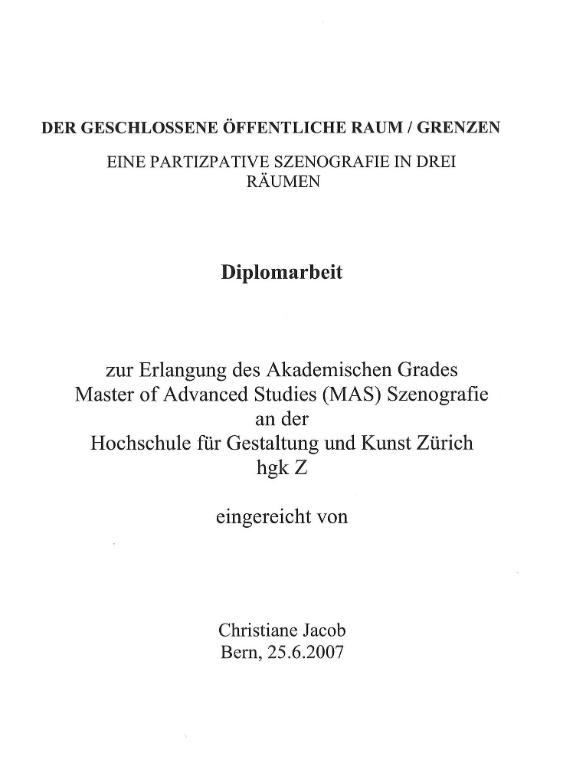 DER GESCHLOSSENE ÖFFENTLICHE RAUM / GRENZEN

EINE PARTIZPATIVE SZENOGRAFIE IN DREI RÄUMEN

Diplomarbeit

zur Erlangung des Akademischen Grades
Master of Advanced Studies (MAS) Szenografie
an der
Hochschule für Gestaltung und Kunst Zürich
hgk Z

eingereicht von

Christiane Jacob
Bern, 25.6.2007